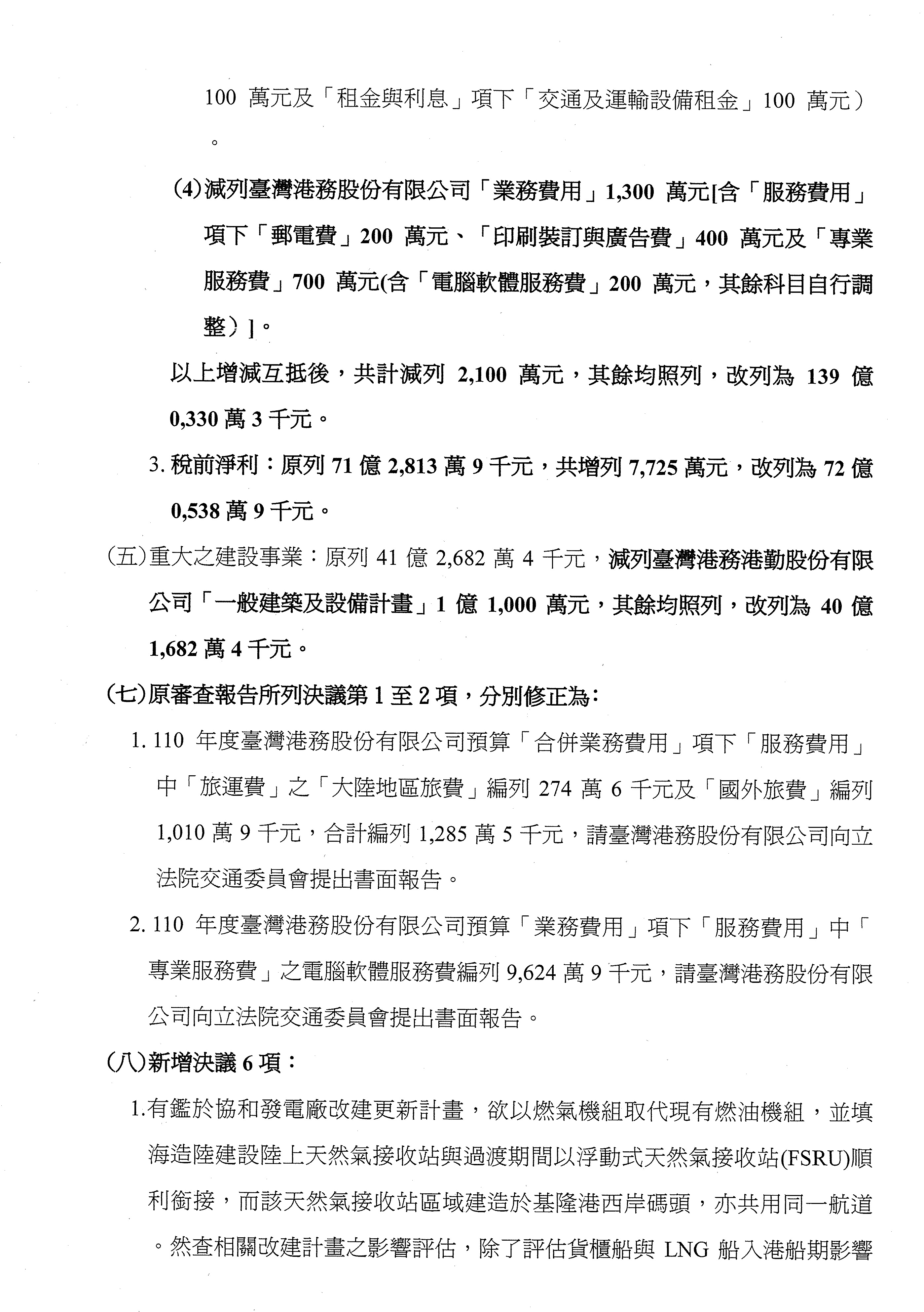 100 萬元及「租金與利息」項下「交通及運輸設備租金」100 萬元）。

(4)減列臺灣港務股份有限公司「業務費用」1,300 萬元[含「服務費用」項下「郵電費」200 萬元、「印刷裝訂與廣告費」400 萬元及「專業服務費」700 萬元(含「電腦軟體服務費」200 萬元，其餘科目自行調整）]。

以上增減互抵後，共計減列 2,100 萬元，其餘均照列，改列為 139 億 0,330 萬 3 千元。

3. 稅前淨利：原列 71 億 2,813 萬 9 千元，共增列 7,725 萬元，改列為 72 億 0,538 萬 9 千元。

(五)重大之建設事業：原列 41 億 2,682 萬 4 千元，減列臺灣港務港勤股份有限公司「一般建築及設備計畫」1 億 1,000 萬元，其餘均照列，改列為 40 億 1,682 萬 4 千元。

(七)原審查報告所列決議第 1 至 2 項，分別修正為：

1. 110 年度臺灣港務股份有限公司預算「合併業務費用」項下「服務費用」中「旅運費」之「大陸地區旅費」編列 274 萬 6 千元及「國外旅費」編列 1,010 萬 9 千元，合計編列 1,285 萬 5 千元，請臺灣港務股份有限公司向立法院交通委員會提出書面報告。

2. 110 年度臺灣港務股份有限公司預算「業務費用」項下「服務費用」中「專業服務費」之電腦軟體服務費編列 9,624 萬 9 千元，請臺灣港務股份有限公司向立法院交通委員會提出書面報告。

(八)新增決議 6 項：

1.有鑑於協和發電廠改建更新計畫，欲以燃氣機組取代現有燃油機組，並填海造陸建設陸上天然氣接收站與過渡期間以浮動式天然氣接收站(FSRU)順利銜接，而該天然氣接收站區域建造於基隆港西岸碼頭，亦共用同一航道。然查相關改建計畫之影響評估，除了評估貨櫃船與 LNG 船入港船期影響